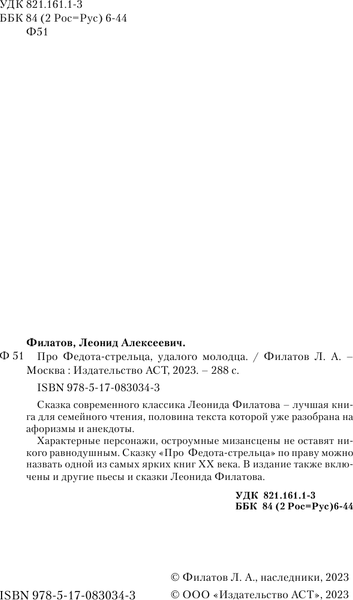 УДК 821.161.1-3
ББК 84 (2 Рос=Рус) 6-44
Ф51

Филатов, Леонид Алексеевич.

Ф 51 Про Федота-стрельца, удалого молодца. / Филатов Л. А. – Москва : Издательство АСТ, 2023. – 288 с.

ISBN 978-5-17-083034-3

Сказка современного классика Леонида Филатова – лучшая книга для семейного чтения, половина текста которой уже разобрана на афоризмы и анекдоты.

Характерные персонажи, остроумные мизансцены не оставят никого равнодушным. Сказку «Про Федота-стрельца» по праву можно назвать одной из самых ярких книг XX века. В издание также включены и другие пьесы и сказки Леонида Филатова.

УДК 821.161.1-3
ББК 84 (2 Рос=Рус)6-44

© Филатов Л. А., наследники, 2023
ISBN 978-5-17-083034-3 © ООО «Издательство АСТ», 2023